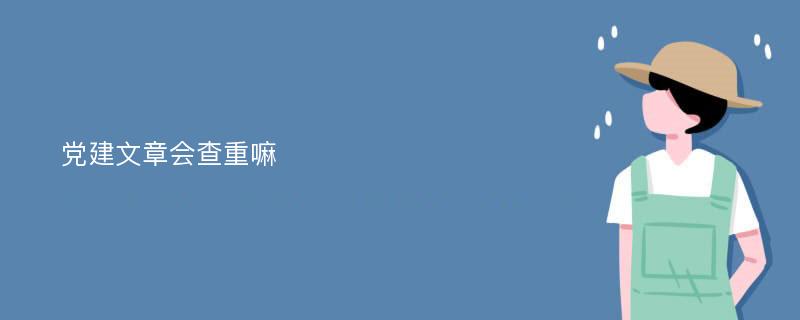 党建文章会查重嘛